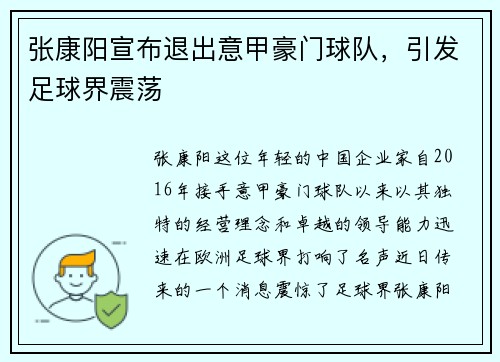 张康阳宣布退出意甲豪门球队，引发足球界震荡

张康阳这位年轻的中国企业家自2016年接手意甲豪门球队以来以其独特的经营理念和卓越的领导能力迅速在欧洲足球界打响了名声近日传来的一个消息震惊了足球界张康阳